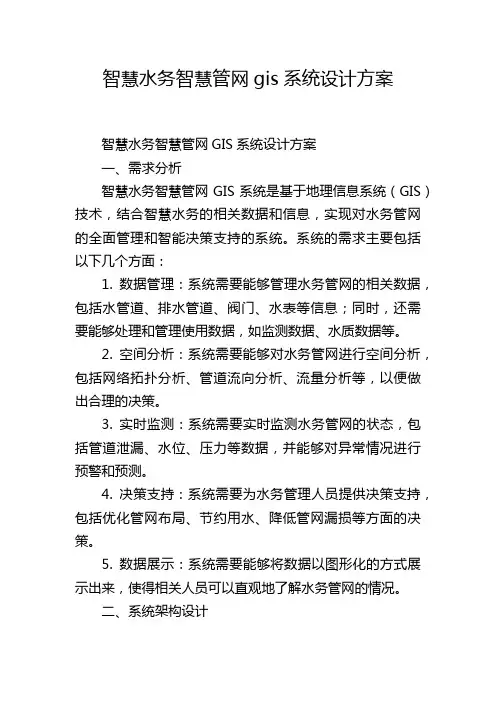 智慧水务智慧管网 gis 系统设计方案

智慧水务智慧管网 GIS 系统设计方案

一、需求分析

智慧水务智慧管网 GIS 系统是基于地理信息系统（GIS）技术，结合智慧水务的相关数据和信息，实现对水务管网的全面管理和智能决策支持的系统。系统的需求主要包括以下几个方面：

1. 数据管理：系统需要能够管理水务管网的相关数据，包括水管道、排水管道、阀门、水表等信息；同时，还需要能够处理和管理使用数据，如监测数据、水质数据等。

2. 空间分析：系统需要能够对水务管网进行空间分析，包括网络拓扑分析、管道流向分析、流量分析等，以便做出合理的决策。

3. 实时监测：系统需要实时监测水务管网的状态，包括管道泄漏、水位、压力等数据，并能够对异常情况进行预警和预测。

4. 决策支持：系统需要为水务管理人员提供决策支持，包括优化管网布局、节约用水、降低管网漏损等方面的决策。

5. 数据展示：系统需要能够将数据以图形化的方式展示出来，使得相关人员可以直观地了解水务管网的情况。

二、系统架构设计